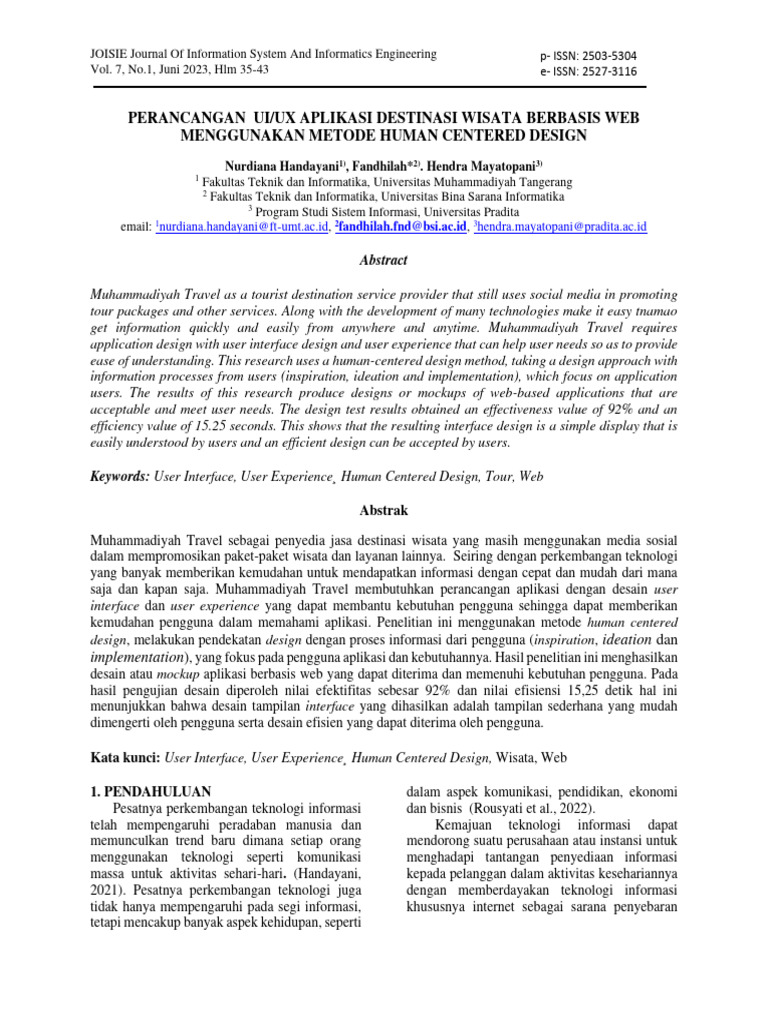 JOISIE Journal Of Information System And Informatics Engineering
Vol. 7, No.1, Juni 2023, Hlm 35-43

p- ISSN: 2503-5304
e- ISSN: 2527-3116

PERANCANGAN UI/UX APLIKASI DESTINASI WISATA BERBASIS WEB MENGGUNAKAN METODE HUMAN CENTERED DESIGN

Nurdiana Handayani$^{1)}$, Fandhilah*$^{2)}$, Hendra Mayatopani$^{3)}$
$^{1}$ Fakultas Teknik dan Informatika, Universitas Muhammadiyah Tangerang
$^{2}$ Fakultas Teknik dan Informatika, Universitas Bina Sarana Informatika
$^{3}$ Program Studi Sistem Informasi, Universitas Pradita
email: $^{1}$nurdiana.handayani@ft-umt.ac.id, $^{2}$fandhilah.fnd@bsi.ac.id, $^{3}$hendra.mayatopani@pradita.ac.id

Abstract

Muhammadiyah Travel as a tourist destination service provider that still uses social media in promoting tour packages and other services. Along with the development of many technologies make it easy tnamao get information quickly and easily from anywhere and anytime. Muhammadiyah Travel requires application design with user interface design and user experience that can help user needs so as to provide ease of understanding. This research uses a human-centered design method, taking a design approach with information processes from users (inspiration, ideation and implementation), which focus on application users. The results of this research produce designs or mockups of web-based applications that are acceptable and meet user needs. The design test results obtained an effectiveness value of 92% and an efficiency value of 15.25 seconds. This shows that the resulting interface design is a simple display that is easily understood by users and an efficient design can be accepted by users.

Keywords: User Interface, User Experience, Human Centered Design, Tour, Web

Abstrak

Muhammadiyah Travel sebagai penyedia jasa destinasi wisata yang masih menggunakan media sosial dalam mempromosikan paket-paket wisata dan layanan lainnya. Seiring dengan perkembangan teknologi yang banyak memberikan kemudahan untuk mendapatkan informasi dengan cepat dan mudah dari mana saja dan kapan saja. Muhammadiyah Travel membutuhkan perancangan aplikasi dengan desain user interface dan user experience yang dapat membantu kebutuhan pengguna sehingga dapat memberikan kemudahan pengguna dalam memahami aplikasi. Penelitian ini menggunakan metode human centered design, melakukan pendekatan design dengan proses informasi dari pengguna (inspiration, ideation dan implementation), yang fokus pada pengguna aplikasi dan kebutuhannya. Hasil penelitian ini menghasilkan desain atau mockup aplikasi berbasis web yang dapat diterima dan memenuhi kebutuhan pengguna. Pada hasil pengujian desain diperoleh nilai efektifitas sebesar 92% dan nilai efisiensi 15,25 detik hal ini menunjukkan bahwa desain tampilan interface yang dihasilkan adalah tampilan sederhana yang mudah dimengerti oleh pengguna serta desain efisien yang dapat diterima oleh pengguna.

Kata kunci: User Interface, User Experience, Human Centered Design, Wisata, Web

1. PENDAHULUAN

Pesatnya perkembangan teknologi informasi telah mempengaruhi peradaban manusia dan memunculkan trend baru dimana setiap orang menggunakan teknologi seperti komunikasi massa untuk aktivitas sehari-hari. (Handayani, 2021). Pesatnya perkembangan teknologi juga tidak hanya mempengaruhi pada segi informasi, tetapi mencakup banyak aspek kehidupan, seperti dalam aspek komunikasi, pendidikan, ekonomi dan bisnis (Rousyati et al., 2022).

Kemajuan teknologi informasi dapat mendorong suatu perusahaan atau instansi untuk menghadapi tantangan penyediaan informasi kepada pelanggan dalam aktivitas kesehariannya dengan memberdayakan teknologi informasi khususnya internet sebagai sarana penyebaran